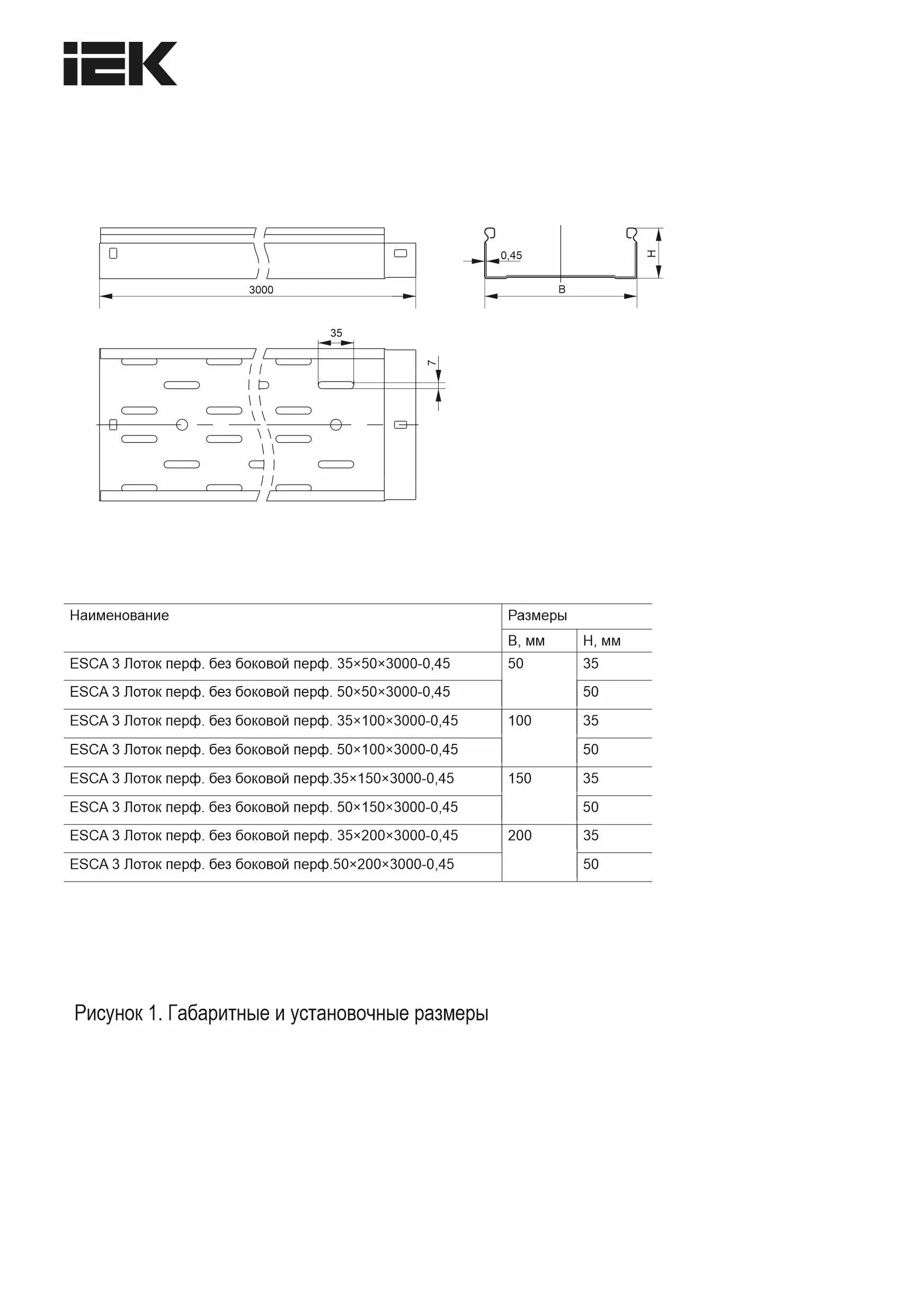 IEK

3000

0,45

H

B

35

7

| Наименование | Размеры | |
|---|---|---|
| | B, мм | H, мм |
| ESCA 3 Лоток перф. без боковой перф. 35×50×3000-0,45 | 50 | 35 |
| ESCA 3 Лоток перф. без боковой перф. 50×50×3000-0,45 | | 50 |
| ESCA 3 Лоток перф. без боковой перф. 35×100×3000-0,45 | 100 | 35 |
| ESCA 3 Лоток перф. без боковой перф. 50×100×3000-0,45 | | 50 |
| ESCA 3 Лоток перф. без боковой перф.35×150×3000-0,45 | 150 | 35 |
| ESCA 3 Лоток перф. без боковой перф. 50×150×3000-0,45 | | 50 |
| ESCA 3 Лоток перф. без боковой перф. 35×200×3000-0,45 | 200 | 35 |
| ESCA 3 Лоток перф. без боковой перф.50×200×3000-0,45 | | 50 |

Рисунок 1. Габаритные и установочные размеры